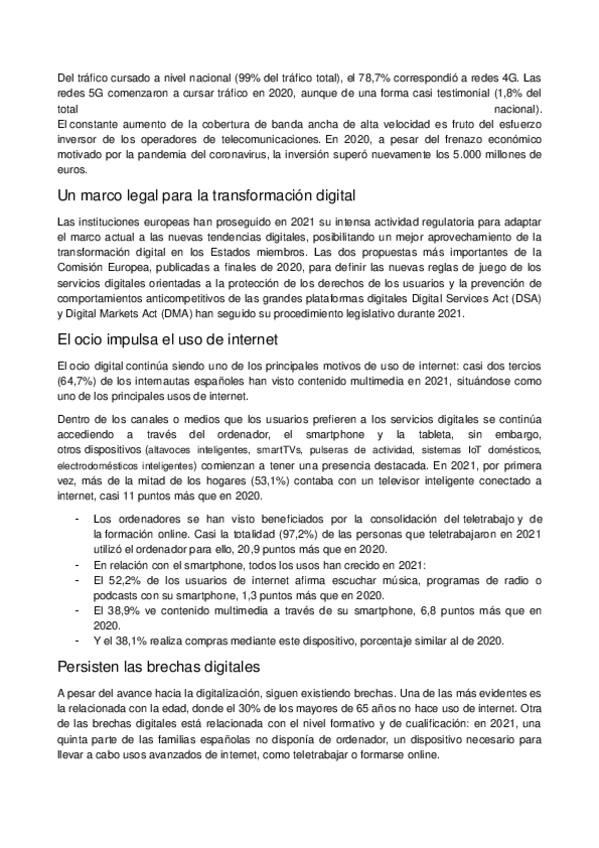 Del tráfico cursado a nivel nacional (99% del tráfico total), el 78,7% correspondió a redes 4G. Las redes 5G comenzaron a cursar tráfico en 2020, aunque de una forma casi testimonial (1,8% del total nacional).
El constante aumento de la cobertura de banda ancha de alta velocidad es fruto del esfuerzo inversor de los operadores de telecomunicaciones. En 2020, a pesar del frenazo económico motivado por la pandemia del coronavirus, la inversión superó nuevamente los 5.000 millones de euros.

Un marco legal para la transformación digital

Las instituciones europeas han proseguido en 2021 su intensa actividad regulatoria para adaptar el marco actual a las nuevas tendencias digitales, posibilitando un mejor aprovechamiento de la transformación digital en los Estados miembros. Las dos propuestas más importantes de la Comisión Europea, publicadas a finales de 2020, para definir las nuevas reglas de juego de los servicios digitales orientadas a la protección de los derechos de los usuarios y la prevención de comportamientos anticompetitivos de las grandes plataformas digitales Digital Services Act (DSA) y Digital Markets Act (DMA) han seguido su procedimiento legislativo durante 2021.

El ocio impulsa el uso de internet

El ocio digital continúa siendo uno de los principales motivos de uso de internet: casi dos tercios (64,7%) de los internautas españoles han visto contenido multimedia en 2021, situándose como uno de los principales usos de internet.

Dentro de los canales o medios que los usuarios prefieren a los servicios digitales se continúa accediendo a través del ordenador, el smartphone y la tableta, sin embargo, otros dispositivos (altavoces inteligentes, smartTVs, pulseras de actividad, sistemas IoT domésticos, electrodomésticos inteligentes) comienzan a tener una presencia destacada. En 2021, por primera vez, más de la mitad de los hogares (53,1%) contaba con un televisor inteligente conectado a internet, casi 11 puntos más que en 2020.

- Los ordenadores se han visto beneficiados por la consolidación del teletrabajo y de la formación online. Casi la totalidad (97,2%) de las personas que teletrabajaron en 2021 utilizó el ordenador para ello, 20,9 puntos más que en 2020.
- En relación con el smartphone, todos los usos han crecido en 2021:
- El 52,2% de los usuarios de internet afirma escuchar música, programas de radio o podcasts con su smartphone, 1,3 puntos más que en 2020.
- El 38,9% ve contenido multimedia a través de su smartphone, 6,8 puntos más que en 2020.
- Y el 38,1% realiza compras mediante este dispositivo, porcentaje similar al de 2020.

Persisten las brechas digitales

A pesar del avance hacia la digitalización, siguen existiendo brechas. Una de las más evidentes es la relacionada con la edad, donde el 30% de los mayores de 65 años no hace uso de internet. Otra de las brechas digitales está relacionada con el nivel formativo y de cualificación: en 2021, una quinta parte de las familias españolas no disponía de ordenador, un dispositivo necesario para llevar a cabo usos avanzados de internet, como teletrabajar o formarse online.